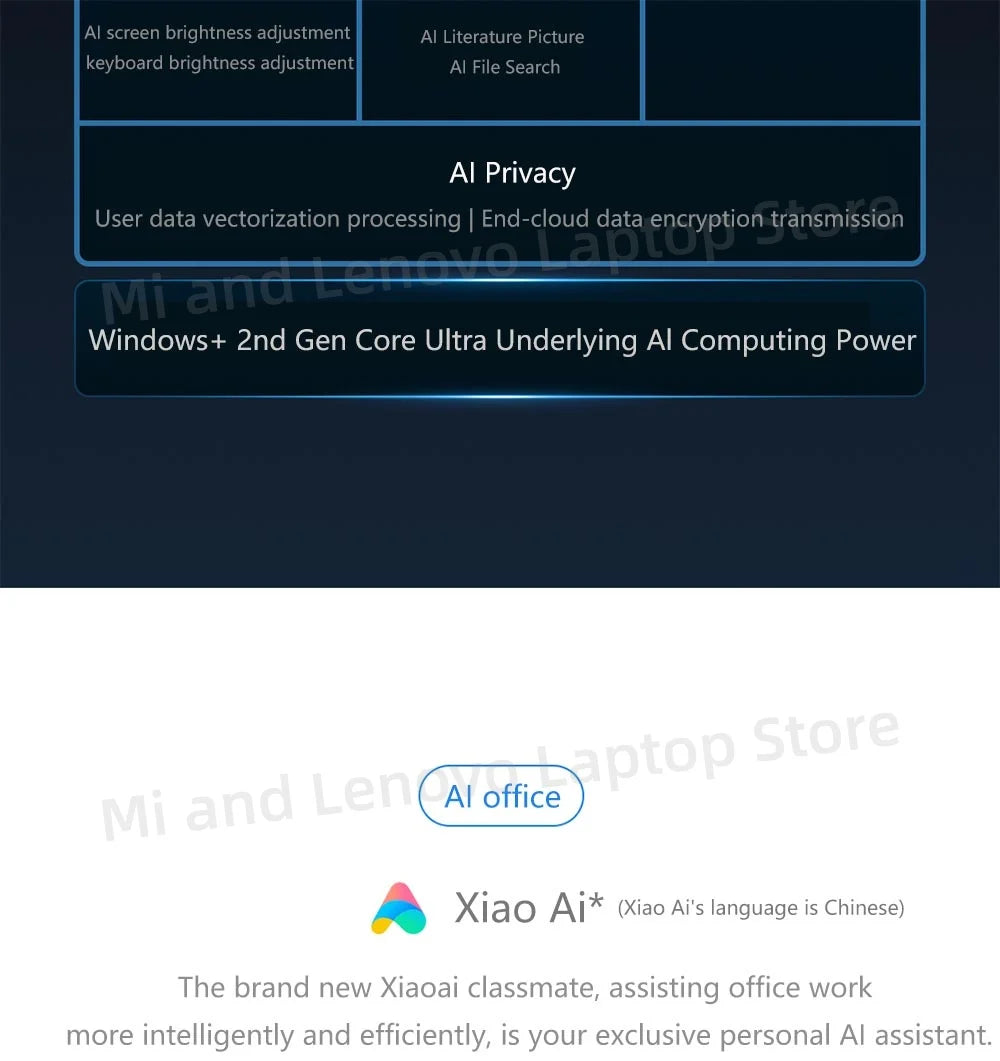 AI screen brightness adjustment
keyboard brightness adjustment

AI Literature Picture
AI File Search

AI Privacy

User data vectorization processing | End-cloud data encryption transmission

Mi and Lenovo Laptop Store

Windows+ 2nd Gen Core Ultra Underlying AI Computing Power

Mi and Lenovo Laptop Store

AI office

Xiao Ai* (Xiao Ai's language is Chinese)

The brand new Xiaoai classmate, assisting office work more intelligently and efficiently, is your exclusive personal AI assistant.